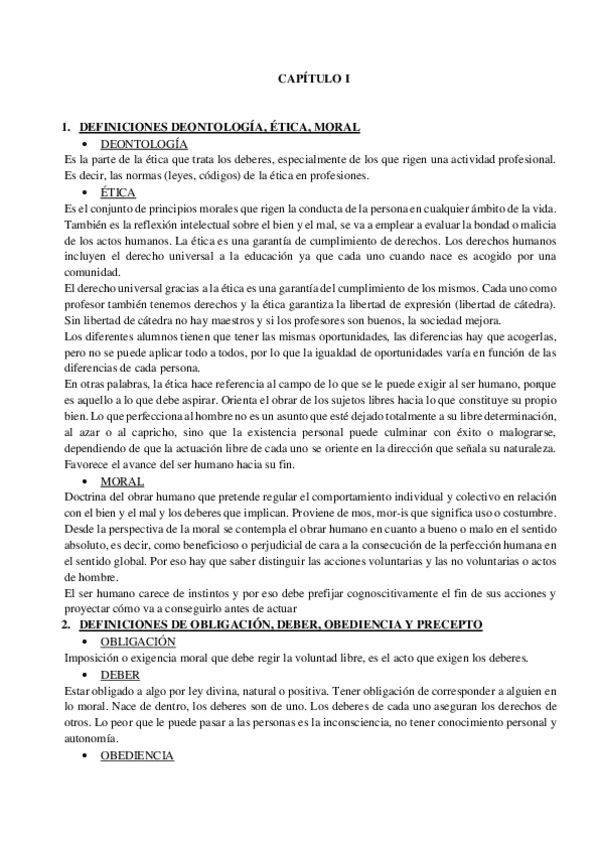 CAPÍTULO I

1. DEFINICIONES DEONTOLOGÍA, ÉTICA, MORAL

• DEONTOLOGÍA

Es la parte de la ética que trata los deberes, especialmente de los que rigen una actividad profesional. Es decir, las normas (leyes, códigos) de la ética en profesiones.

• ÉTICA

Es el conjunto de principios morales que rigen la conducta de la persona en cualquier ámbito de la vida. También es la reflexión intelectual sobre el bien y el mal, se va a emplear a evaluar la bondad o malicia de los actos humanos. La ética es una garantía de cumplimiento de derechos. Los derechos humanos incluyen el derecho universal a la educación ya que cada uno cuando nace es acogido por una comunidad.

El derecho universal gracias a la ética es una garantía del cumplimiento de los mismos. Cada uno como profesor también tenemos derechos y la ética garantiza la libertad de expresión (libertad de cátedra). Sin libertad de cátedra no hay maestros y si los profesores son buenos, la sociedad mejora.

Los diferentes alumnos tienen que tener las mismas oportunidades, las diferencias hay que acogerlas, pero no se puede aplicar todo a todos, por lo que la igualdad de oportunidades varía en función de las diferencias de cada persona.

En otras palabras, la ética hace referencia al campo de lo que se le puede exigir al ser humano, porque es aquello a lo que debe aspirar. Orienta el obrar de los sujetos libres hacia lo que constituye su propio bien. Lo que perfecciona al hombre no es un asunto que esté dejado totalmente a su libre determinación, al azar o al capricho, sino que la existencia personal puede culminar con éxito o malograrse, dependiendo de que la actuación libre de cada uno se oriente en la dirección que señala su naturaleza. Favorece el avance del ser humano hacia su fin.

• MORAL

Doctrina del obrar humano que pretende regular el comportamiento individual y colectivo en relación con el bien y el mal y los deberes que implican. Proviene de mos, mor-is que significa uso o costumbre. Desde la perspectiva de la moral se contempla el obrar humano en cuanto a bueno o malo en el sentido absoluto, es decir, como beneficioso o perjudicial de cara a la consecución de la perfección humana en el sentido global. Por eso hay que saber distinguir las acciones voluntarias y las no voluntarias o actos de hombre.

El ser humano carece de instintos y por eso debe prefijar cognoscitivamente el fin de sus acciones y proyectar cómo va a conseguirlo antes de actuar

2. DEFINICIONES DE OBLIGACIÓN, DEBER, OBEDIENCIA Y PRECEPTO

• OBLIGACIÓN

Imposición o exigencia moral que debe regir la voluntad libre, es el acto que exigen los deberes.

• DEBER

Estar obligado a algo por ley divina, natural o positiva. Tener obligación de corresponder a alguien en lo moral. Nace de dentro, los deberes son de uno. Los deberes de cada uno aseguran los derechos de otros. Lo peor que le puede pasar a las personas es la inconsciencia, no tener conocimiento personal y autonomía.

• OBEDIENCIA